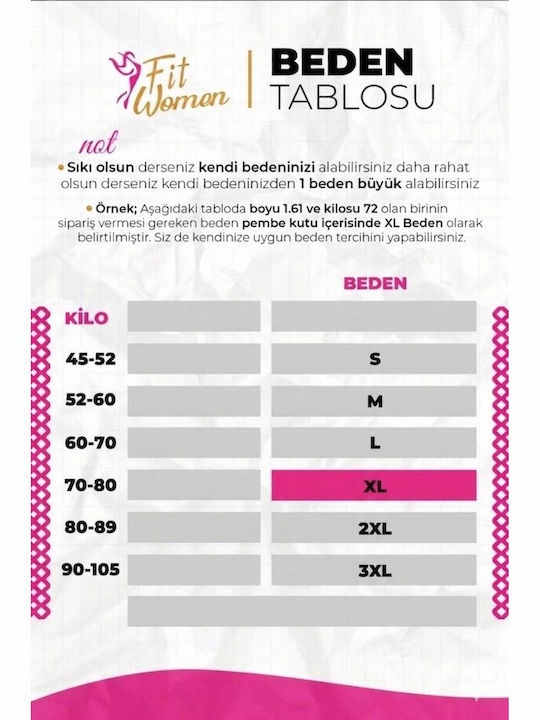 Fit Women

BEDEN TABLOSU

not

• Sıkı olsun derseniz kendi bedeninizi alabilirsiniz daha rahat olsun derseniz kendi bedeninizden 1 beden büyük alabilirsiniz

• Örnek; Aşağıdaki tabloda boyu 1.61 ve kilosu 72 olan birinin sipariş vermesi gereken beden pembe kutu içerisinde XL Beden olarak belirtilmiştir. Siz de kendinize uygun beden tercihini yapabilirsiniz.

| KİLO | | BEDEN |
|---|---|---|
| 45-52 | | S |
| 52-60 | | M |
| 60-70 | | L |
| 70-80 | | XL |
| 80-89 | | 2XL |
| 90-105 | | 3XL |